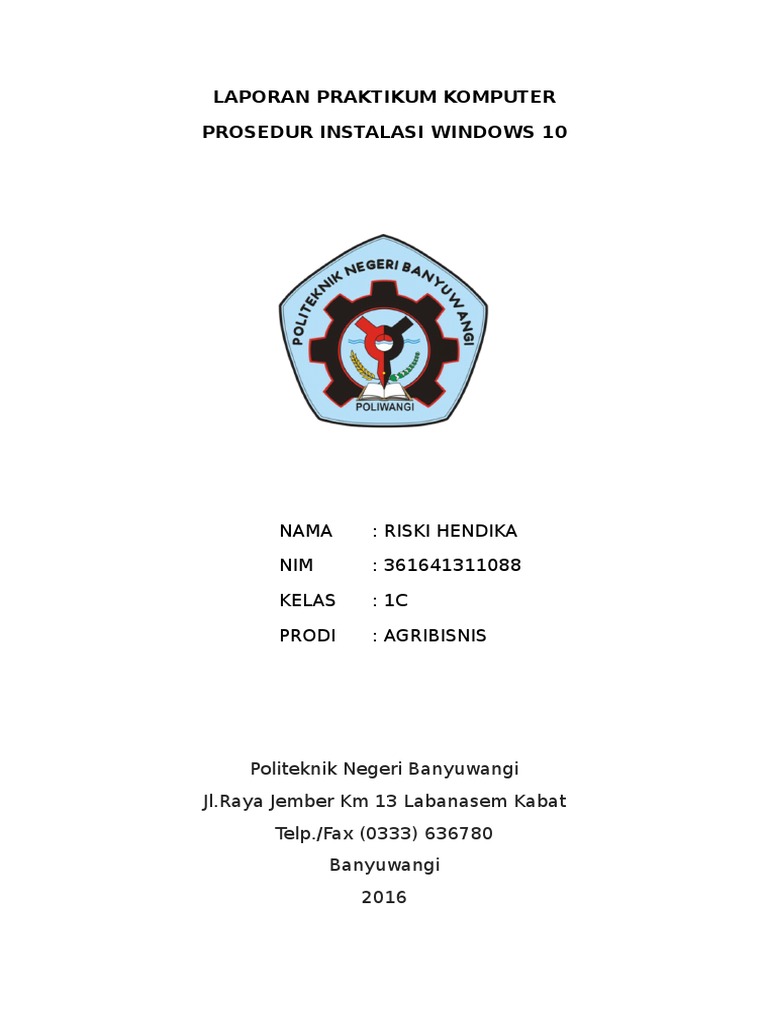 LAPORAN PRAKTIKUM KOMPUTER
PROSEDUR INSTALASI WINDOWS 10

POLITEKNIK NEGERI BANYUWANGI
POLIWANGI

NAMA : RISKI HENDIKA
NIM : 361641311088
KELAS : 1C
PRODI : AGRIBISNIS

Politeknik Negeri Banyuwangi
Jl.Raya Jember Km 13 Labanasem Kabat
Telp./Fax (0333) 636780
Banyuwangi
2016